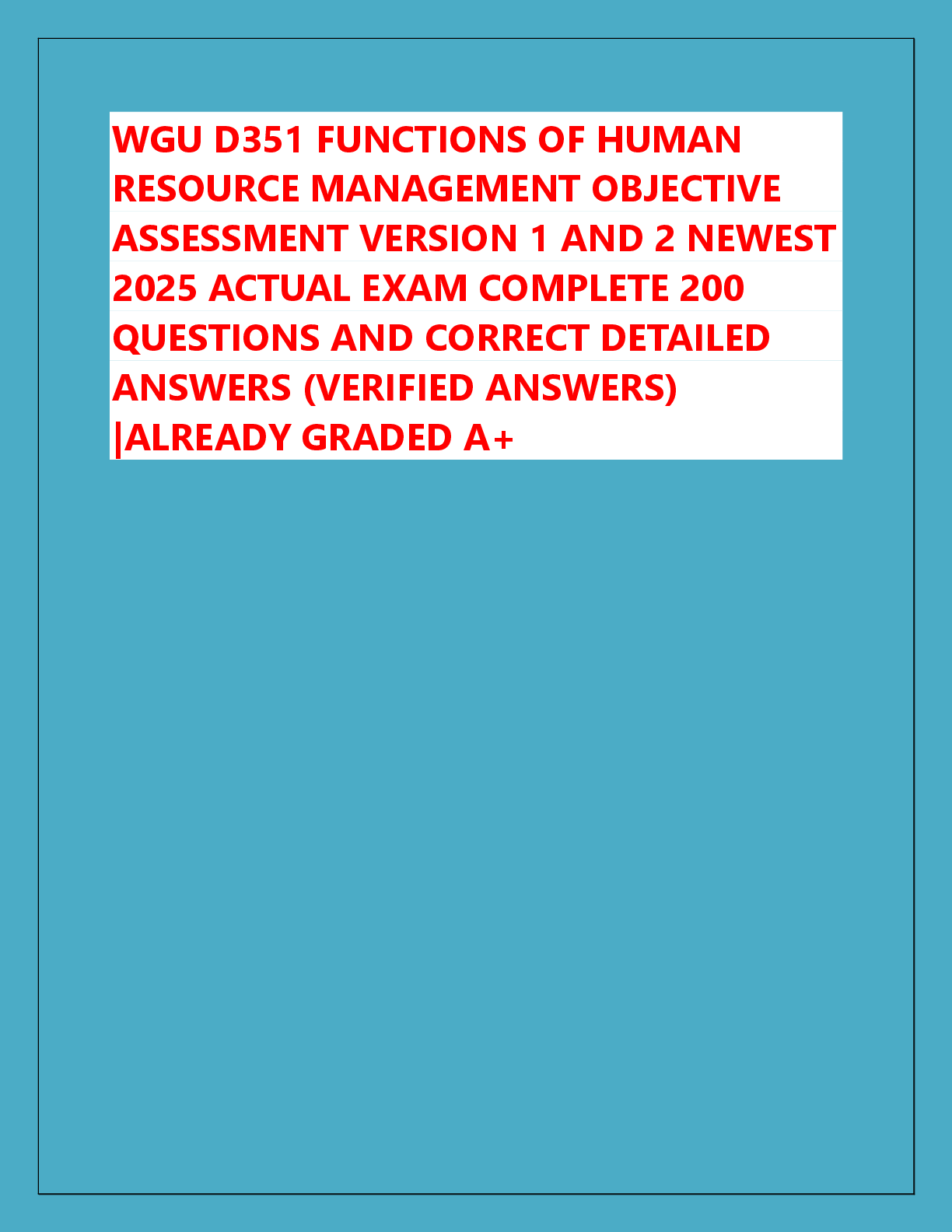 WGU D351 FUNCTIONS OF HUMAN RESOURCE MANAGEMENT OBJECTIVE ASSESSMENT VERSION 1 AND 2 NEWEST 2025 ACTUAL EXAM COMPLETE 200 QUESTIONS AND CORRECT DETAILED ANSWERS (VERIFIED ANSWERS) |ALREADY GRADED A+